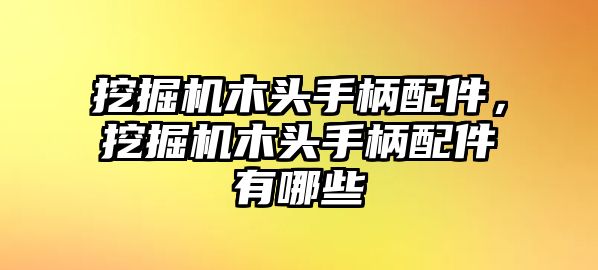 挖掘机木头手柄配件，挖掘机木头手柄配件有哪些